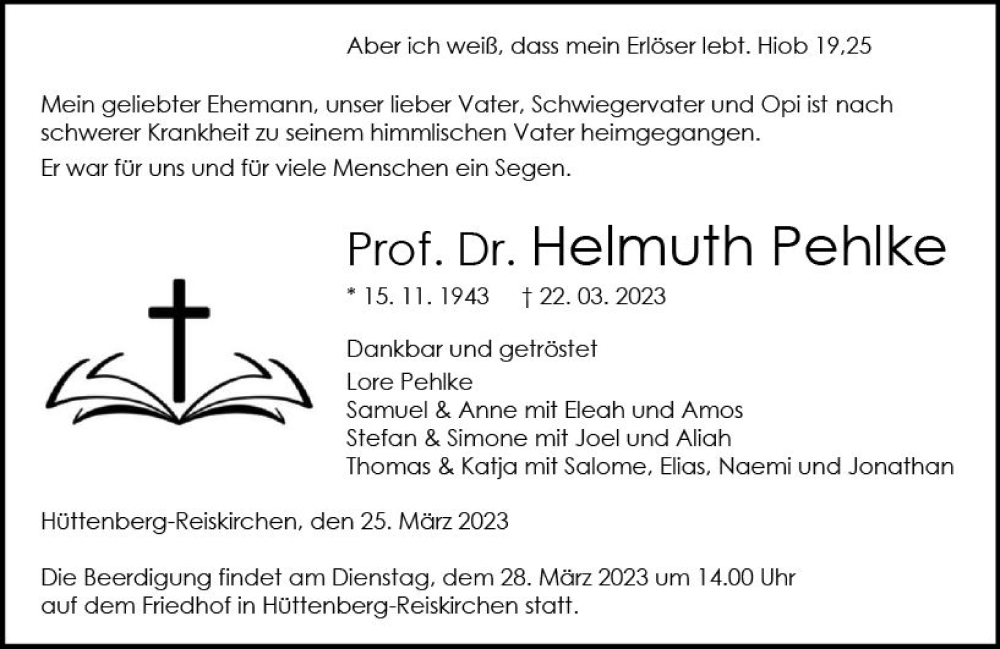 Aber ich weiß, dass mein Erlöser lebt. Hiob 19,25

Mein geliebter Ehemann, unser lieber Vater, Schwiegervater und Opi ist nach schwerer Krankheit zu seinem himmlischen Vater heimgegangen.

Er war für uns und für viele Menschen ein Segen.

Prof. Dr. Helmuth Pehlke

* 15. 11. 1943 † 22. 03. 2023

Dankbar und getröstet
Lore Pehlke
Samuel & Anne mit Eleah und Amos
Stefan & Simone mit Joel und Aliah
Thomas & Katja mit Salome, Elias, Naemi und Jonathan

Hüttenberg-Reiskirchen, den 25. März 2023

Die Beerdigung findet am Dienstag, dem 28. März 2023 um 14.00 Uhr auf dem Friedhof in Hüttenberg-Reiskirchen statt.